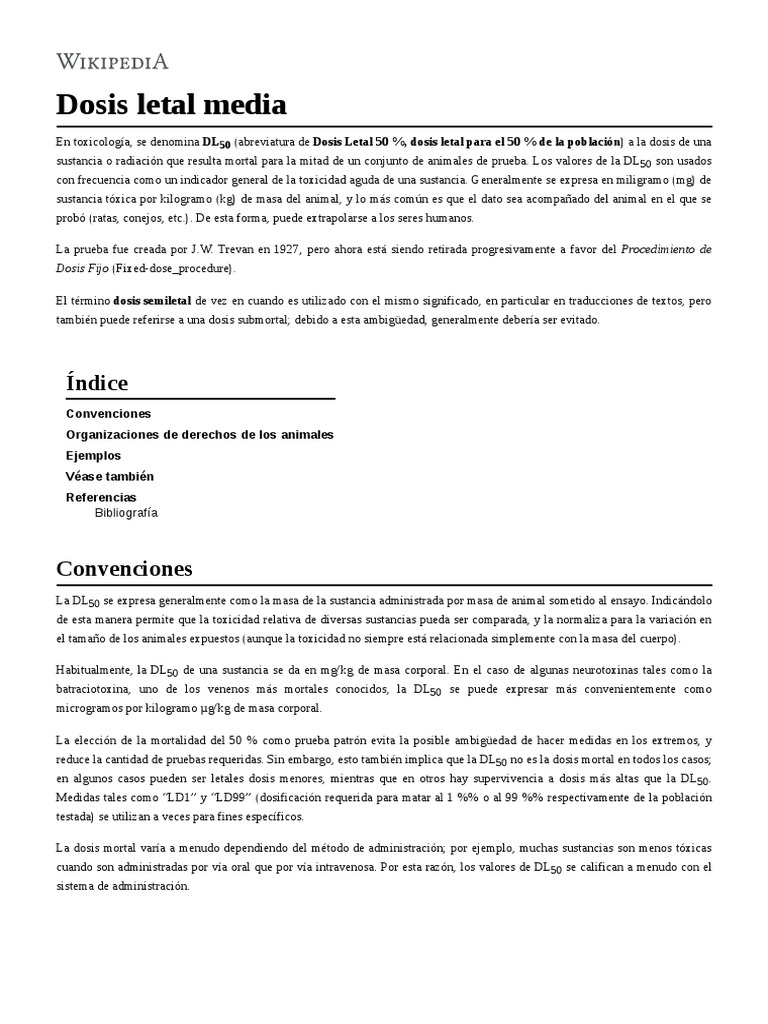 WIKIPEDIA

Dosis letal media

En toxicología, se denomina $DL_{50}$ (abreviatura de Dosis Letal 50 %, dosis letal para el 50 % de la población) a la dosis de una sustancia o radiación que resulta mortal para la mitad de un conjunto de animales de prueba. Los valores de la $DL_{50}$ son usados con frecuencia como un indicador general de la toxicidad aguda de una sustancia. Generalmente se expresa en miligramo (mg) de sustancia tóxica por kilogramo (kg) de masa del animal, y lo más común es que el dato sea acompañado del animal en el que se probó (ratas, conejos, etc.). De esta forma, puede extrapolarse a los seres humanos.

La prueba fue creada por J.W. Trevan en 1927, pero ahora está siendo retirada progresivamente a favor del Procedimiento de Dosis Fijo (Fixed-dose_procedure).

El término dosis semiletal de vez en cuando es utilizado con el mismo significado, en particular en traducciones de textos, pero también puede referirse a una dosis submortal; debido a esta ambigüedad, generalmente debería ser evitado.

Índice

Convenciones
Organizaciones de derechos de los animales
Ejemplos
Véase también
Referencias
Bibliografía

Convenciones

La $DL_{50}$ se expresa generalmente como la masa de la sustancia administrada por masa de animal sometido al ensayo. Indicándolo de esta manera permite que la toxicidad relativa de diversas sustancias pueda ser comparada, y la normaliza para la variación en el tamaño de los animales expuestos (aunque la toxicidad no siempre está relacionada simplemente con la masa del cuerpo).

Habitualmente, la $DL_{50}$ de una sustancia se da en mg/kg de masa corporal. En el caso de algunas neurotoxinas tales como la batraciotoxina, uno de los venenos más mortales conocidos, la $DL_{50}$ se puede expresar más convenientemente como microgramos por kilogramo µg/kg de masa corporal.

La elección de la mortalidad del 50 % como prueba patrón evita la posible ambigüedad de hacer medidas en los extremos, y reduce la cantidad de pruebas requeridas. Sin embargo, esto también implica que la $DL_{50}$ no es la dosis mortal en todos los casos; en algunos casos pueden ser letales dosis menores, mientras que en otros hay supervivencia a dosis más altas que la $DL_{50}$. Medidas tales como "LD1" y "LD99" (dosificación requerida para matar al 1 %% o al 99 %% respectivamente de la población testada) se utilizan a veces para fines específicos.

La dosis mortal varía a menudo dependiendo del método de administración; por ejemplo, muchas sustancias son menos tóxicas cuando son administradas por vía oral que por vía intravenosa. Por esta razón, los valores de $DL_{50}$ se califican a menudo con el sistema de administración.